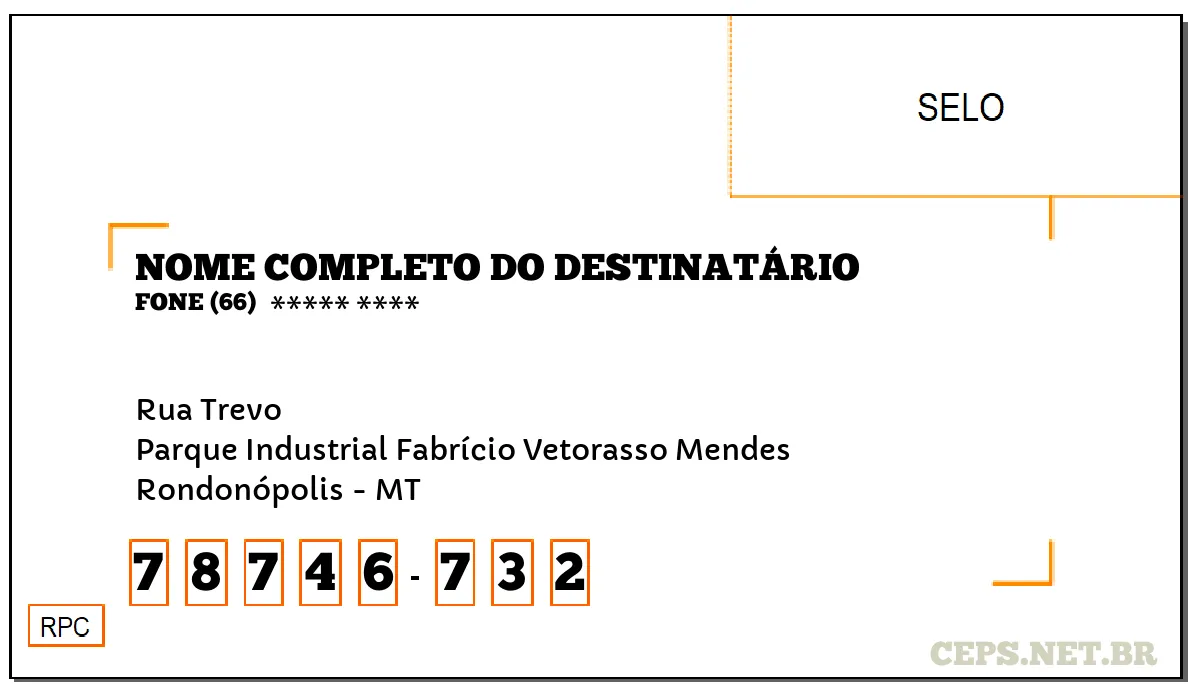 SELO

NOME COMPLETO DO DESTINATÁRIO
FONE (66) ***** ****

Rua Trevo
Parque Industrial Fabrício Vetorasso Mendes
Rondonópolis - MT

7 8 7 4 6 - 7 3 2

RPC

CEPS.NET.BR